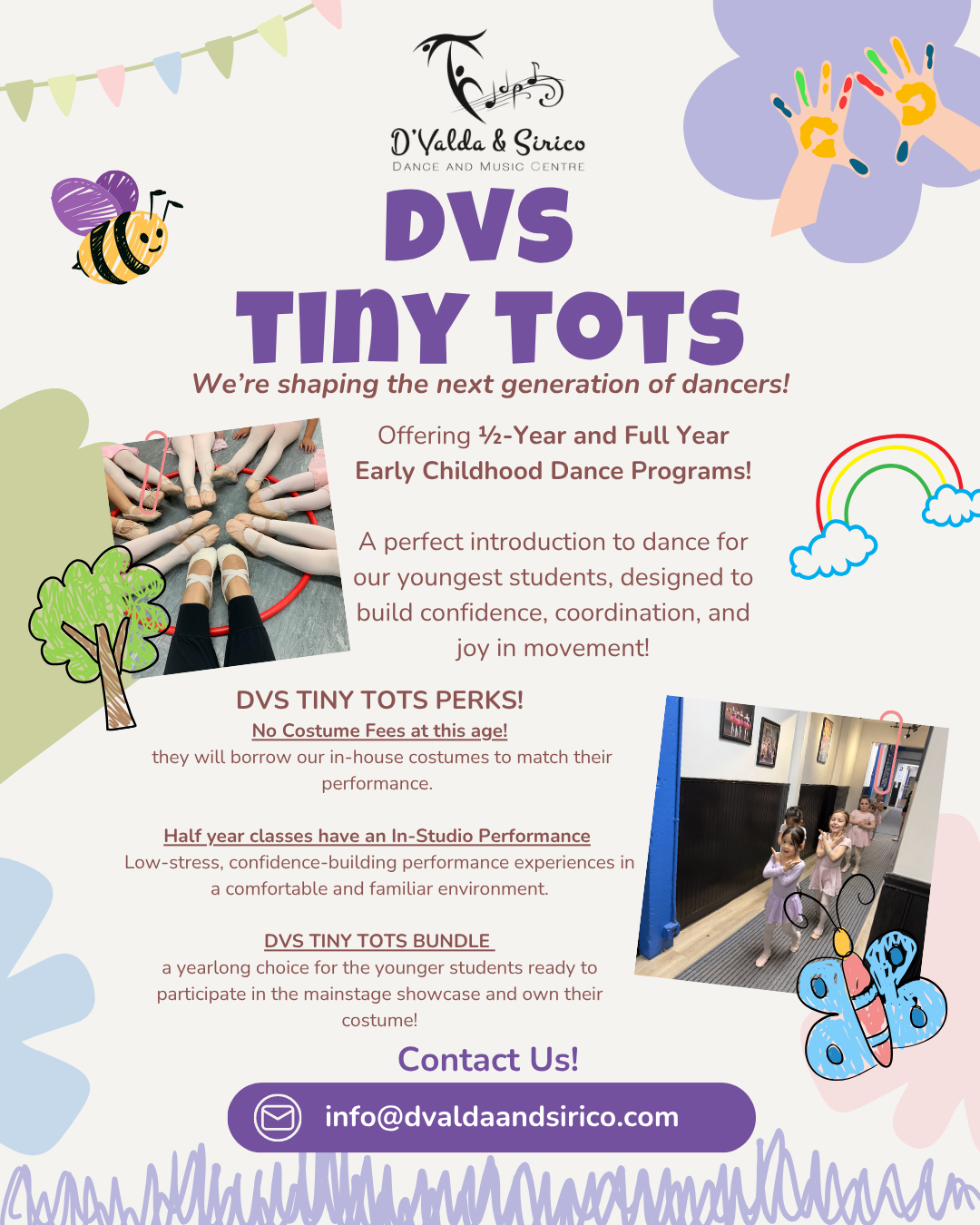 D'Valda & Sirico
DANCE AND MUSIC CENTRE

DVS
TINY TOTS

We're shaping the next generation of dancers!

Offering ½-Year and Full Year Early Childhood Dance Programs!

A perfect introduction to dance for our youngest students, designed to build confidence, coordination, and joy in movement!

DVS TINY TOTS PERKS!

No Costume Fees at this age!
they will borrow our in-house costumes to match their performance.

Half year classes have an In-Studio Performance
Low-stress, confidence-building performance experiences in a comfortable and familiar environment.

DVS TINY TOTS BUNDLE
a yearlong choice for the younger students ready to participate in the mainstage showcase and own their costume!

Contact Us!

info@dvaldaandsirico.com